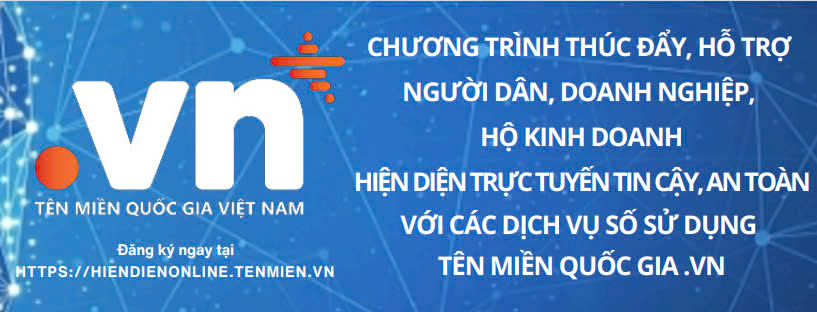 .vn

TÊN MIỀN QUỐC GIA VIỆT NAM

Đăng ký ngay tại
HTTPS://HIENDIENONLINE.TENMIEN.VN

CHƯƠNG TRÌNH THÚC ĐẨY, HỖ TRỢ NGƯỜI DÂN, DOANH NGHIỆP, HỘ KINH DOANH HIỆN DIỆN TRỰC TUYẾN TIN CẬY, AN TOÀN VỚI CÁC DỊCH VỤ SỐ SỬ DỤNG TÊN MIỀN QUỐC GIA .VN